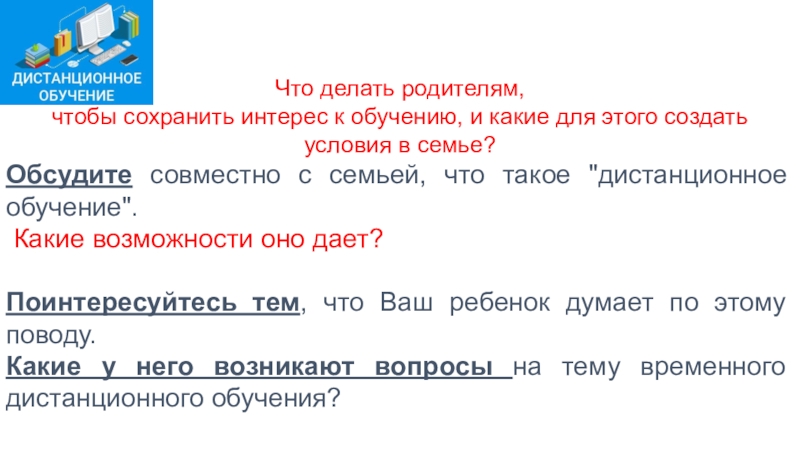 ДИСТАНЦИОННОЕ ОБУЧЕНИЕ

Что делать родителям,
чтобы сохранить интерес к обучению, и какие для этого создать условия в семье?

Обсудите совместно с семьей, что такое "дистанционное обучение".

Какие возможности оно дает?

Поинтересуйтесь тем, что Ваш ребенок думает по этому поводу.

Какие у него возникают вопросы на тему временного дистанционного обучения?